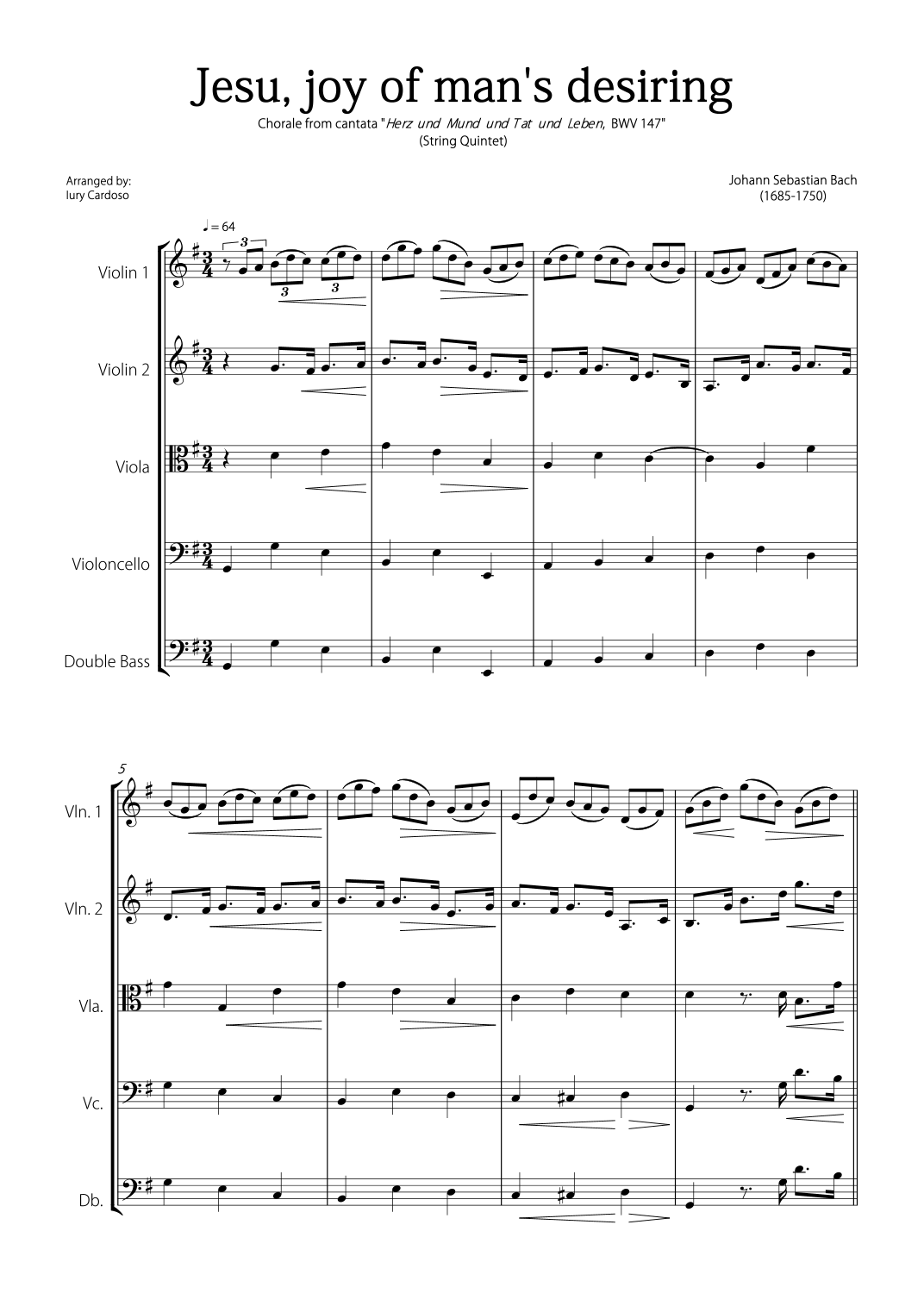 Jesu, joy of man's desiring

Chorale from cantata "Herz und Mund und Tat und Leben, BWV 147"
(String Quintet)

Arranged by:
Iury Cardoso

Johann Sebastian Bach
(1685-1750)

♩ = 64

3

3 3

Violin 1

Violin 2

Viola

Violoncello

Double Bass

5

Vln. 1

Vln. 2

Vla.

Vc.

Db.